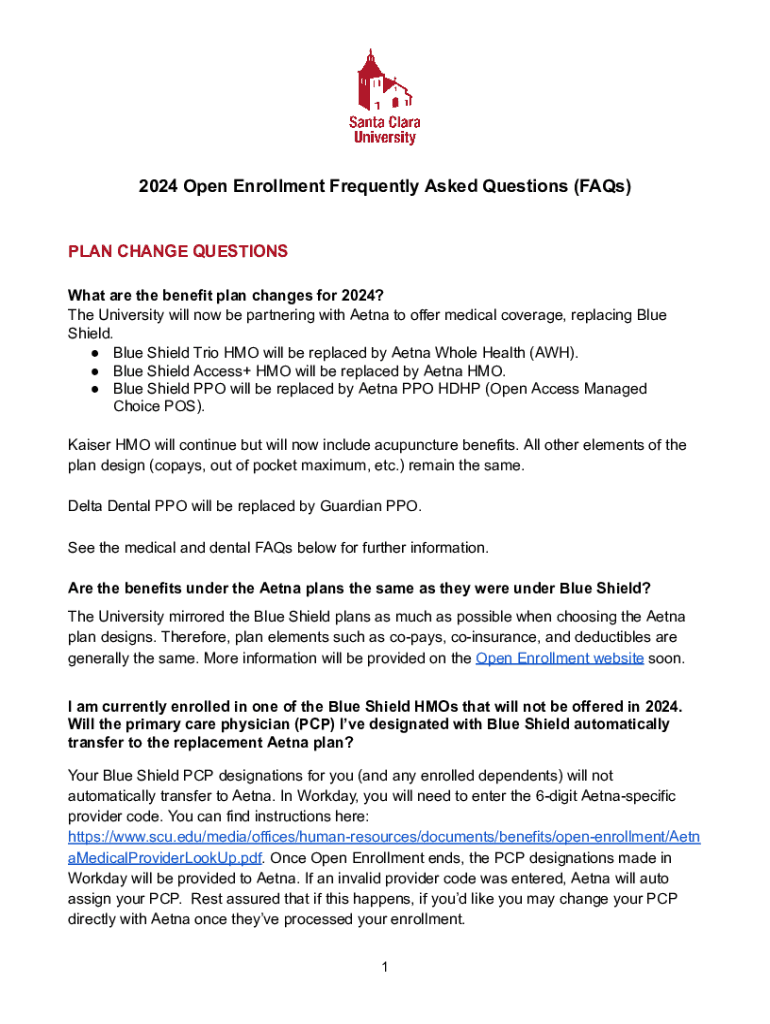 Santa Clara University

2024 Open Enrollment Frequently Asked Questions (FAQs)

PLAN CHANGE QUESTIONS

What are the benefit plan changes for 2024?
The University will now be partnering with Aetna to offer medical coverage, replacing Blue Shield.
● Blue Shield Trio HMO will be replaced by Aetna Whole Health (AWH).
● Blue Shield Access+ HMO will be replaced by Aetna HMO.
● Blue Shield PPO will be replaced by Aetna PPO HDHP (Open Access Managed Choice POS).

Kaiser HMO will continue but will now include acupuncture benefits. All other elements of the plan design (copays, out of pocket maximum, etc.) remain the same.

Delta Dental PPO will be replaced by Guardian PPO.

See the medical and dental FAQs below for further information.

Are the benefits under the Aetna plans the same as they were under Blue Shield?
The University mirrored the Blue Shield plans as much as possible when choosing the Aetna plan designs. Therefore, plan elements such as co-pays, co-insurance, and deductibles are generally the same. More information will be provided on the Open Enrollment website soon.

I am currently enrolled in one of the Blue Shield HMOs that will not be offered in 2024. Will the primary care physician (PCP) I've designated with Blue Shield automatically transfer to the replacement Aetna plan?
Your Blue Shield PCP designations for you (and any enrolled dependents) will not automatically transfer to Aetna. In Workday, you will need to enter the 6-digit Aetna-specific provider code. You can find instructions here: https://www.scu.edu/media/offices/human-resources/documents/benefits/open-enrollment/AetnaMedicalProviderLookUp.pdf. Once Open Enrollment ends, the PCP designations made in Workday will be provided to Aetna. If an invalid provider code was entered, Aetna will auto assign your PCP. Rest assured that if this happens, if you'd like you may change your PCP directly with Aetna once they've processed your enrollment.

1